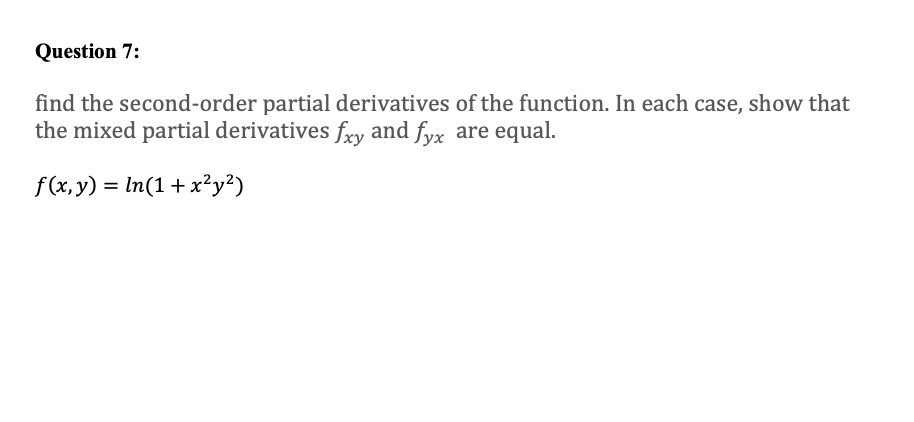 Question 7:

find the second-order partial derivatives of the function. In each case, show that the mixed partial derivatives $f_{xy}$ and $f_{yx}$ are equal.

$f(x, y) = ln(1 + x^2y^2)$